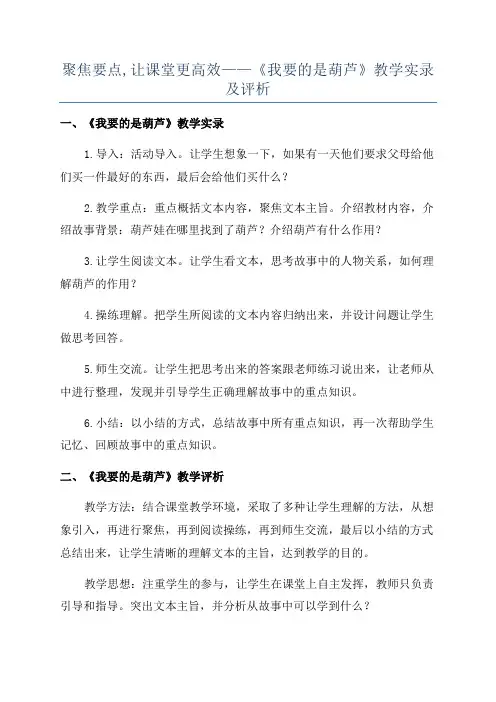 聚焦要点,让课堂更高效——《我要的是葫芦》教学实录及评析

一、《我要的是葫芦》教学实录

1.导入：活动导入。让学生想象一下，如果有一天他们要求父母给他们买一件最好的东西，最后会给他们买什么？

2.教学重点：重点概括文本内容，聚焦文本主旨。介绍教材内容，介绍故事背景：葫芦娃在哪里找到了葫芦？介绍葫芦有什么作用？

3.让学生阅读文本。让学生看文本，思考故事中的人物关系，如何理解葫芦的作用？

4.操练理解。把学生所阅读的文本内容归纳出来，并设计问题让学生做思考回答。

5.师生交流。让学生把思考出来的答案跟老师练习说出来，让老师从中进行整理，发现并引导学生正确理解故事中的重点知识。

6.小结：以小结的方式，总结故事中所有重点知识，再一次帮助学生记忆、回顾故事中的重点知识。

二、《我要的是葫芦》教学评析

教学方法：结合课堂教学环境，采取了多种让学生理解的方法，从想象引入，再进行聚焦，再到阅读操练，再到师生交流，最后以小结的方式总结出来，让学生清晰的理解文本的主旨，达到教学的目的。

教学思想：注重学生的参与，让学生在课堂上自主发挥，教师只负责引导和指导。突出文本主旨，并分析从故事中可以学到什么？